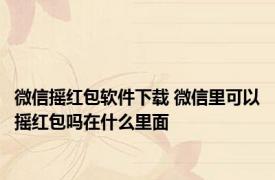 微信摇红包软件下载 微信里可以摇红包吗在什么里面